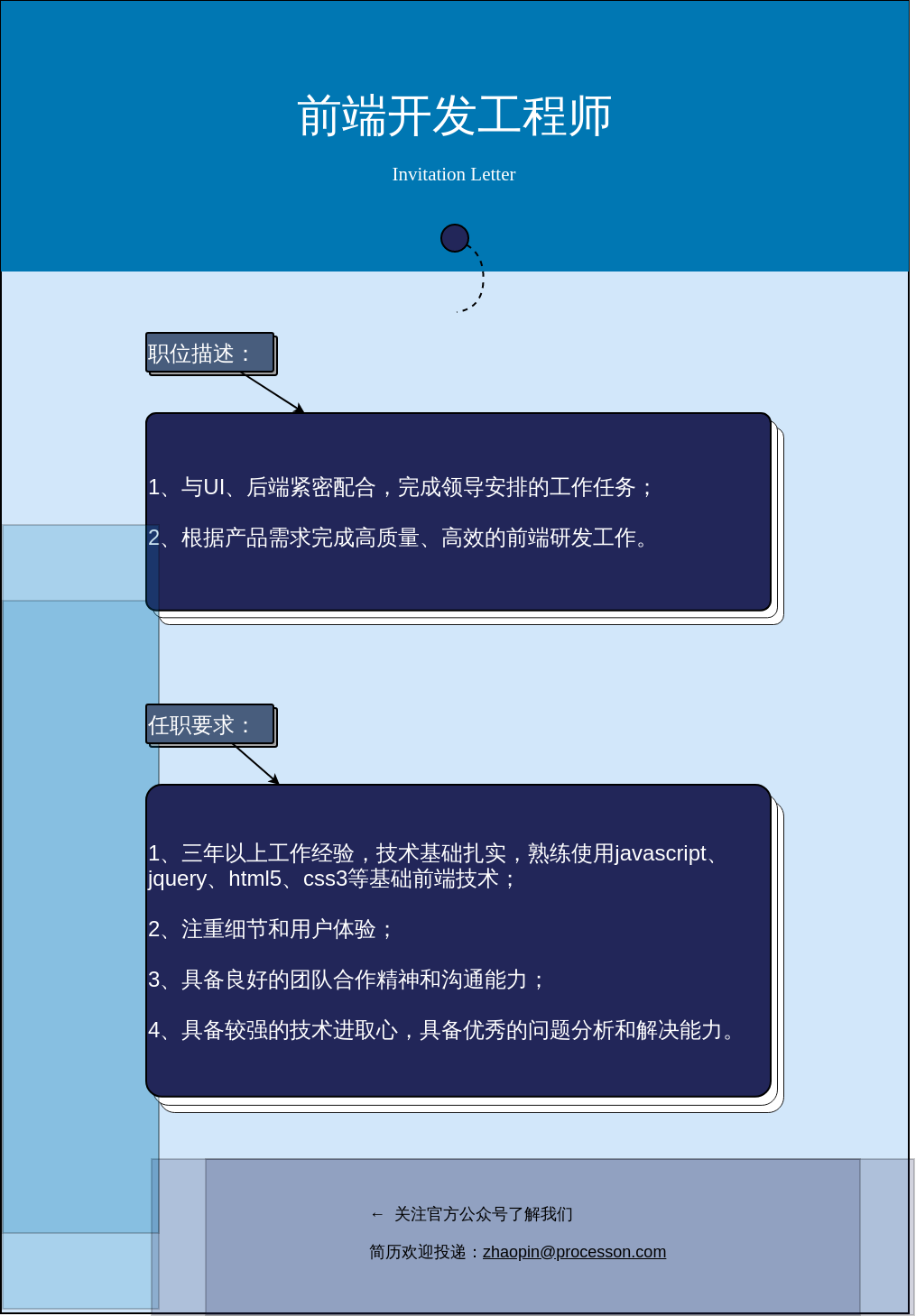 前端开发工程师

Invitation Letter

职位描述：

1、与UI、后端紧密配合，完成领导安排的工作任务；

2、根据产品需求完成高质量、高效的前端研发工作。

任职要求：

1、三年以上工作经验，技术基础扎实，熟练使用javascript、jquery、html5、css3等基础前端技术；

2、注重细节和用户体验；

3、具备良好的团队合作精神和沟通能力；

4、具备较强的技术进取心，具备优秀的问题分析和解决能力。

← 关注官方公众号了解我们

简历欢迎投递：zhaopin@processon.com